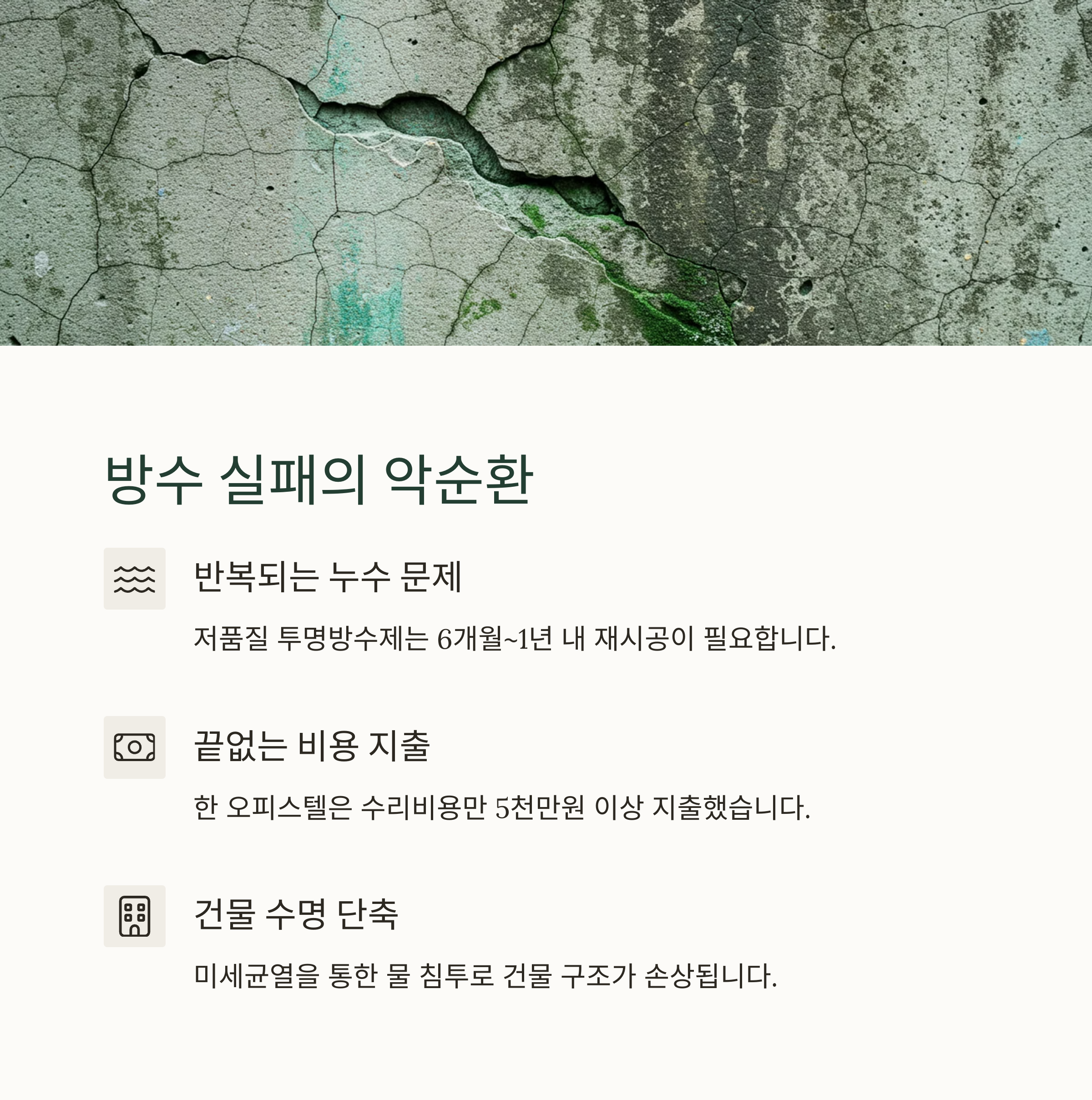 방수 실패의 악순환

반복되는 누수 문제

저품질 투명방수제는 6개월~1년 내 재시공이 필요합니다.

끝없는 비용 지출

한 오피스텔은 수리비용만 5천만원 이상 지출했습니다.

건물 수명 단축

미세균열을 통한 물 침투로 건물 구조가 손상됩니다.